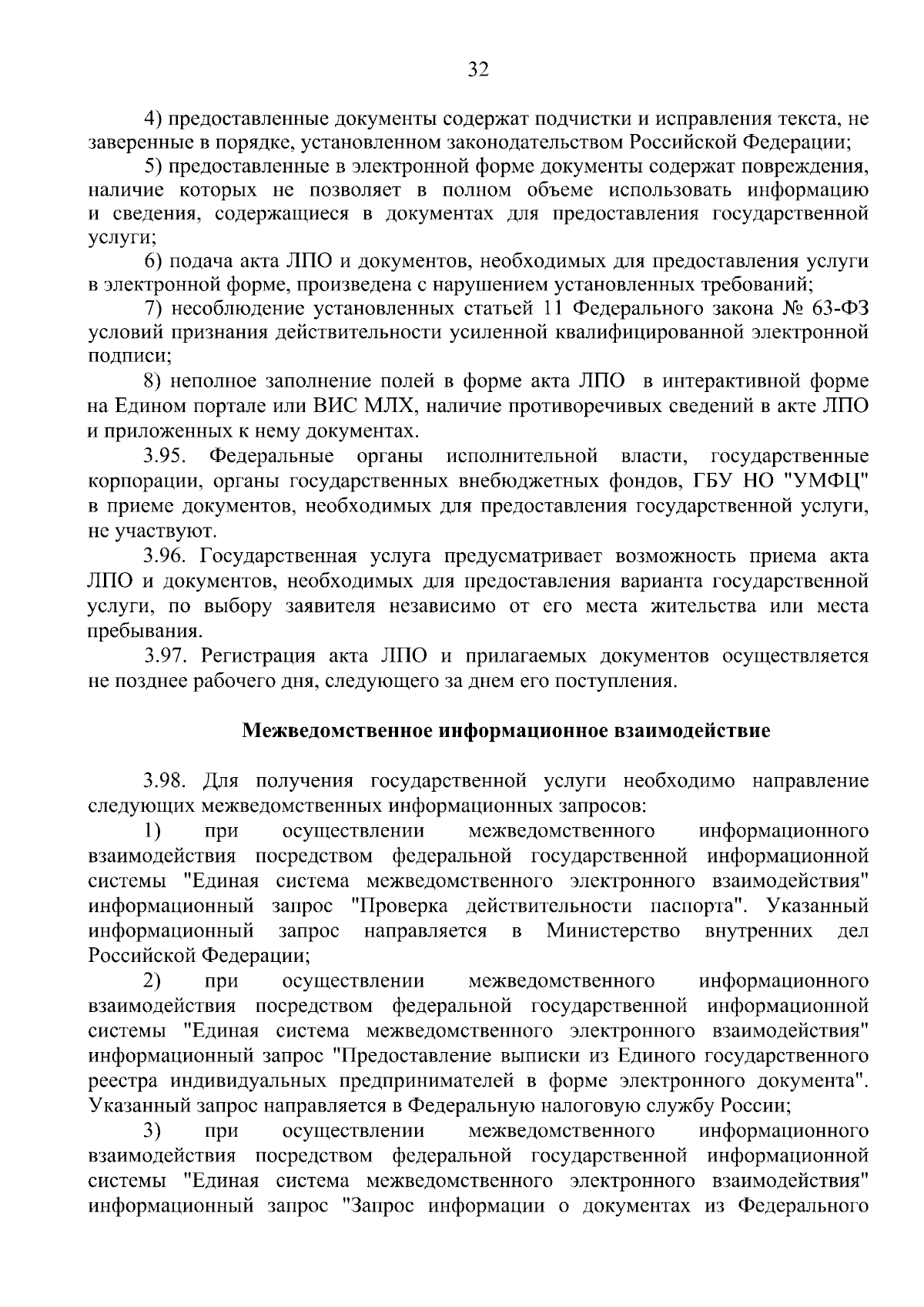 32

4) предоставленные документы содержат подчистки и исправления текста, не заверенные в порядке, установленном законодательством Российской Федерации;

5) предоставленные в электронной форме документы содержат повреждения, наличие которых не позволяет в полном объеме использовать информацию и сведения, содержащиеся в документах для предоставления государственной услуги;

6) подача акта ЛПО и документов, необходимых для предоставления услуги в электронной форме, произведена с нарушением установленных требований;

7) несоблюдение установленных статьей 11 Федерального закона № 63-ФЗ условий признания действительности усиленной квалифицированной электронной подписи;

8) неполное заполнение полей в форме акта ЛПО в интерактивной форме на Едином портале или ВИС МЛХ, наличие противоречивых сведений в акте ЛПО и приложенных к нему документах.

3.95. Федеральные органы исполнительной власти, государственные корпорации, органы государственных внебюджетных фондов, ГБУ НО "УМФЦ" в приеме документов, необходимых для предоставления государственной услуги, не участвуют.

3.96. Государственная услуга предусматривает возможность приема акта ЛПО и документов, необходимых для предоставления варианта государственной услуги, по выбору заявителя независимо от его места жительства или места пребывания.

3.97. Регистрация акта ЛПО и прилагаемых документов осуществляется не позднее рабочего дня, следующего за днем его поступления.

Межведомственное информационное взаимодействие

3.98. Для получения государственной услуги необходимо направление следующих межведомственных информационных запросов:

1) при осуществлении межведомственного информационного взаимодействия посредством федеральной государственной информационной системы "Единая система межведомственного электронного взаимодействия" информационный запрос "Проверка действительности паспорта". Указанный информационный запрос направляется в Министерство внутренних дел Российской Федерации;

2) при осуществлении межведомственного информационного взаимодействия посредством федеральной государственной информационной системы "Единая система межведомственного электронного взаимодействия" информационный запрос "Предоставление выписки из Единого государственного реестра индивидуальных предпринимателей в форме электронного документа". Указанный запрос направляется в Федеральную налоговую службу России;

3) при осуществлении межведомственного информационного взаимодействия посредством федеральной государственной информационной системы "Единая система межведомственного электронного взаимодействия" информационный запрос "Запрос информации о документах из Федерального